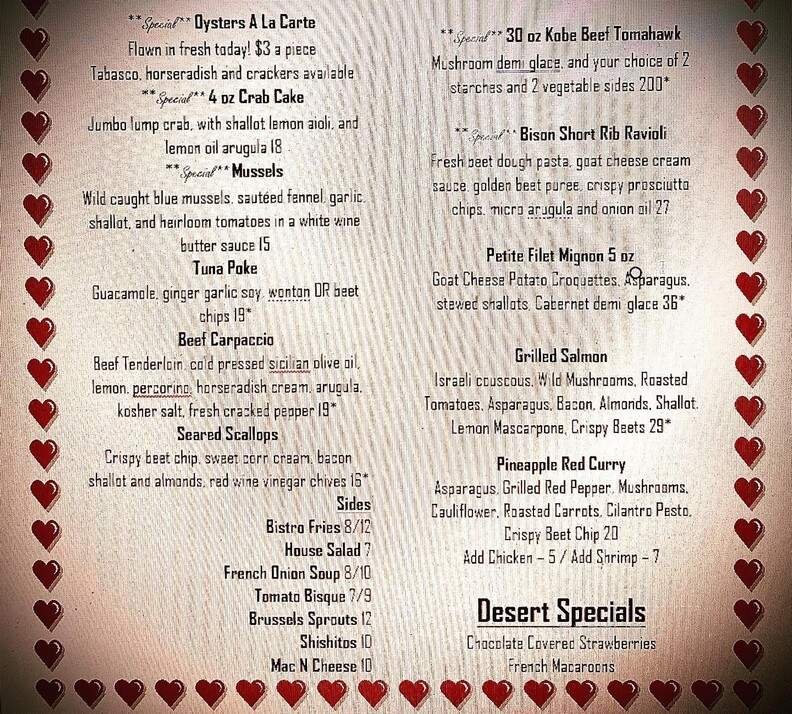 **Special** Oysters A La Carte
Flown in fresh today! $3 a piece
Tabasco, horseradish and crackers available

**Special** 4 oz Crab Cake
Jumbo lump crab, with shallot lemon aioli, and lemon oil arugula 18

**Special** Mussels
Wild caught blue mussels, sautéed fennel, garlic, shallot, and heirloom tomatoes in a white wine butter sauce 15

Tuna Poke
Guacamole, ginger garlic soy, wonton OR beet chips 19*

Beef Carpaccio
Beef Tenderloin, cold pressed sicilian olive oil, lemon, percorino, horseradish cream, arugula, kosher salt, fresh cracked pepper 19*

Seared Scallops
Crispy beet chip, sweet corn cream, bacon shallot and almonds, red wine vinegar chives 16*

Sides
Bistro Fries 8/12
House Salad 7
French Onion Soup 8/10
Tomato Bisque 7/9
Brussels Sprouts 12
Shishitos 10
Mac N Cheese 10

**Special** 30 oz Kobe Beef Tomahawk
Mushroom demi glace, and your choice of 2 starches and 2 vegetable sides 200*

**Special** Bison Short Rib Ravioli
Fresh beet dough pasta, goat cheese cream sauce, golden beet puree, crispy prosciutto chips, micro arugula and onion oil 27

Petite Filet Mignon 5 oz
Goat Cheese Potato Croquettes, Asparagus, stewed shallots, Cabernet demi glace 36*

Grilled Salmon
Israeli couscous, Wild Mushrooms, Roasted Tomatoes, Asparagus, Bacon, Almonds, Shallot, Lemon Mascarpone, Crispy Beets 29*

Pineapple Red Curry
Asparagus, Grilled Red Pepper, Mushrooms, Cauliflower, Roasted Carrots, Cilantro Pesto, Crispy Beet Chip 20
Add Chicken – 5 / Add Shrimp – 7

Desert Specials
Chocolate Covered Strawberries
French Macaroons